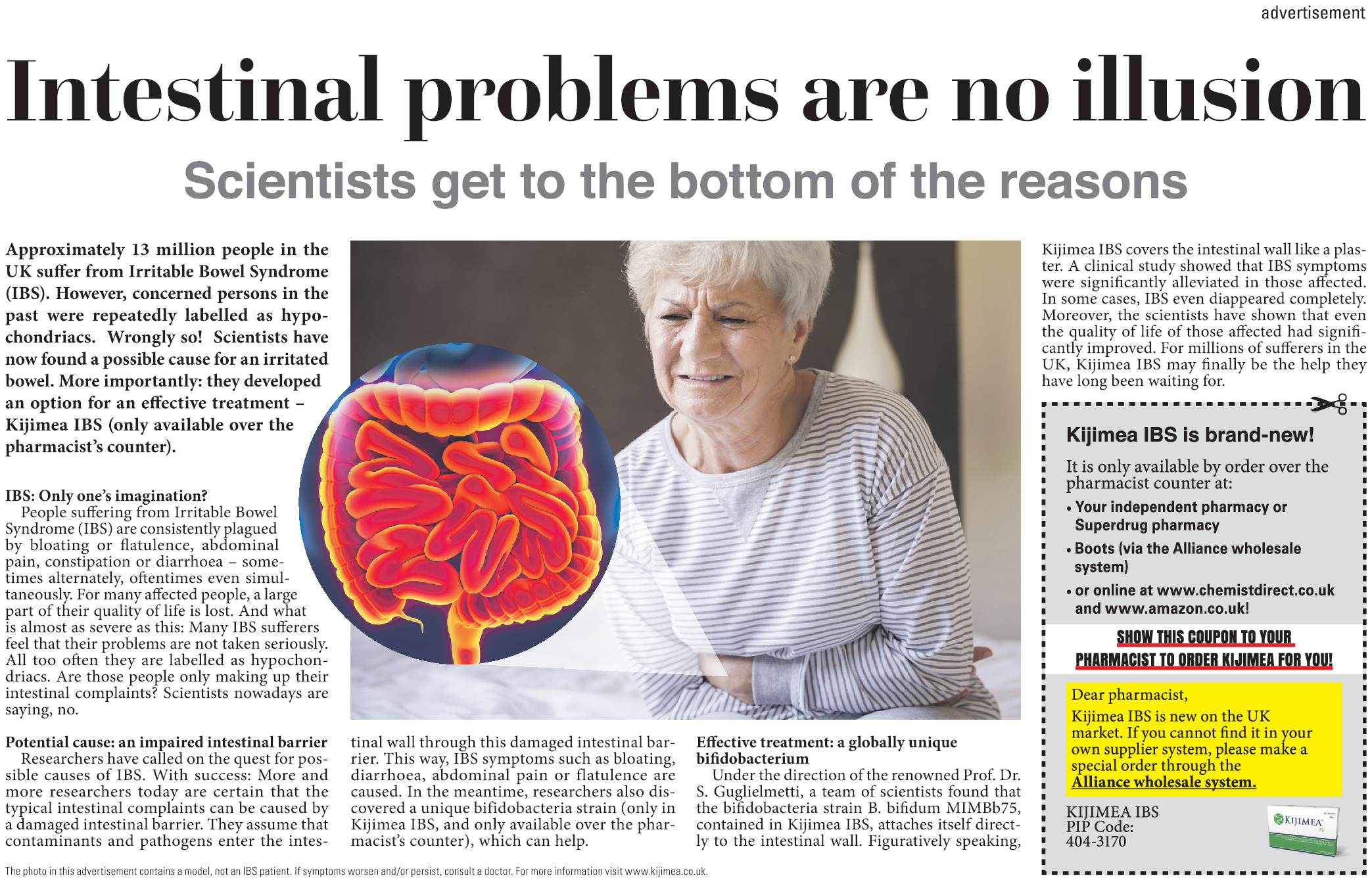 advertisement

Intestinal problems are no illusion

Scientists get to the bottom of the reasons

Approximately 13 million people in the UK suffer from Irritable Bowel Syndrome (IBS). However, concerned persons in the past were repeatedly labelled as hypochondriacs. Wrongly so! Scientists have now found a possible cause for an irritated bowel. More importantly: they developed an option for an effective treatment – Kijimea IBS (only available over the pharmacist's counter).

IBS: Only one's imagination?
People suffering from Irritable Bowel Syndrome (IBS) are consistently plagued by bloating or flatulence, abdominal pain, constipation or diarrhoea – sometimes alternately, oftentimes even simultaneously. For many affected people, a large part of their quality of life is lost. And what is almost as severe as this: Many IBS sufferers feel that their problems are not taken seriously. All too often they are labelled as hypochondriacs. Are those people only making up their intestinal complaints? Scientists nowadays are saying, no.

Potential cause: an impaired intestinal barrier
Researchers have called on the quest for possible causes of IBS. With success: More and more researchers today are certain that the typical intestinal complaints can be caused by a damaged intestinal barrier. They assume that contaminants and pathogens enter the intestinal wall through this damaged intestinal barrier. This way, IBS symptoms such as bloating, diarrhoea, abdominal pain or flatulence are caused. In the meantime, researchers also discovered a unique bifidobacteria strain (only in Kijimea IBS, and only available over the pharmacist's counter), which can help.

Effective treatment: a globally unique bifidobacterium
Under the direction of the renowned Prof. Dr. S. Guglielmetti, a team of scientists found that the bifidobacteria strain B. bifidum MIMBb75, contained in Kijimea IBS, attaches itself directly to the intestinal wall. Figuratively speaking, Kijimea IBS covers the intestinal wall like a plaster. A clinical study showed that IBS symptoms were significantly alleviated in those affected. In some cases, IBS even diappeared completely. Moreover, the scientists have shown that even the quality of life of those affected had significantly improved. For millions of sufferers in the UK, Kijimea IBS may finally be the help they have long been waiting for.

Kijimea IBS is brand-new!
It is only available by order over the pharmacist counter at:
• Your independent pharmacy or Superdrug pharmacy
• Boots (via the Alliance wholesale system)
• or online at www.chemistdirect.co.uk and www.amazon.co.uk!

SHOW THIS COUPON TO YOUR PHARMACIST TO ORDER KIJIMEA FOR YOU!

Dear pharmacist,
Kijimea IBS is new on the UK market. If you cannot find it in your own supplier system, please make a special order through the Alliance wholesale system.

KIJIMEA IBS
PIP Code:
404-3170

KIJIMEA

The photo in this advertisement contains a model, not an IBS patient. If symptoms worsen and/or persist, consult a doctor. For more information visit www.kijimea.co.uk.